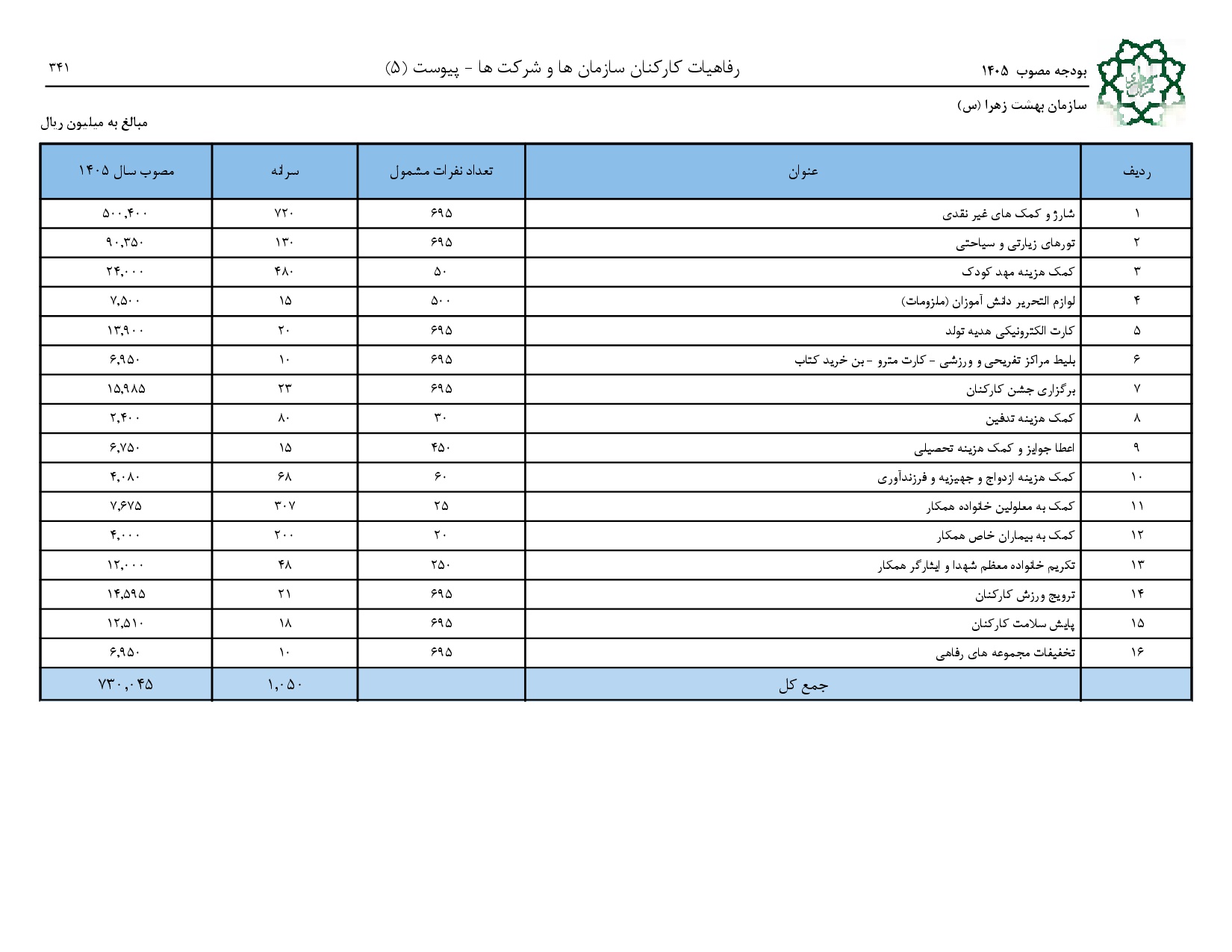 بودجه مصوب ۱۴۰۵

رفاهیات کارکنان سازمان ها و شرکت ها - پیوست (۵)

۳۴۱

سازمان بهشت زهرا (س)

مبالغ به میلیون ریال

| ردیف | عنوان | تعداد نفرات مشمول | سرانه | مصوب سال ۱۴۰۵ |
|---|---|---|---|---|
| ۱ | شارژ و کمک های غیر نقدی | ۶۹۵ | ۷۲۰ | ۵۰۰,۴۰۰ |
| ۲ | تورهای زیارتی و سیاحتی | ۶۹۵ | ۱۳۰ | ۹۰,۳۵۰ |
| ۳ | کمک هزینه مهد کودک | ۵۰ | ۴۸۰ | ۲۴,۰۰۰ |
| ۴ | لوازم التحریر دانش آموزان (ملزومات) | ۵۰۰ | ۱۵ | ۷,۵۰۰ |
| ۵ | کارت الکترونیکی هدیه تولد | ۶۹۵ | ۲۰ | ۱۳,۹۰۰ |
| ۶ | بلیط مراکز تفریحی و ورزشی - کارت مترو - بن خرید کتاب | ۶۹۵ | ۱۰ | ۶,۹۵۰ |
| ۷ | برگزاری جشن کارکنان | ۶۹۵ | ۲۳ | ۱۵,۹۸۵ |
| ۸ | کمک هزینه تدفین | ۳۰ | ۸۰ | ۲,۴۰۰ |
| ۹ | اعطا جوایز و کمک هزینه تحصیلی | ۴۵۰ | ۱۵ | ۶,۷۵۰ |
| ۱۰ | کمک هزینه ازدواج و جهیزیه و فرزندآوری | ۶۰ | ۶۸ | ۴,۰۸۰ |
| ۱۱ | کمک به معلولین خانواده همکار | ۲۵ | ۳۰۷ | ۷,۶۷۵ |
| ۱۲ | کمک به بیماران خاص همکار | ۲۰ | ۲۰۰ | ۴,۰۰۰ |
| ۱۳ | تکریم خانواده معظم شهدا و ایثارگر همکار | ۲۵۰ | ۴۸ | ۱۲,۰۰۰ |
| ۱۴ | ترویج ورزش کارکنان | ۶۹۵ | ۲۱ | ۱۴,۵۹۵ |
| ۱۵ | پایش سلامت کارکنان | ۶۹۵ | ۱۸ | ۱۲,۵۱۰ |
| ۱۶ | تخفیفات مجموعه های رفاهی | ۶۹۵ | ۱۰ | ۶,۹۵۰ |
| | جمع کل | | ۱,۰۵۰ | ۷۳۰,۰۴۵ |